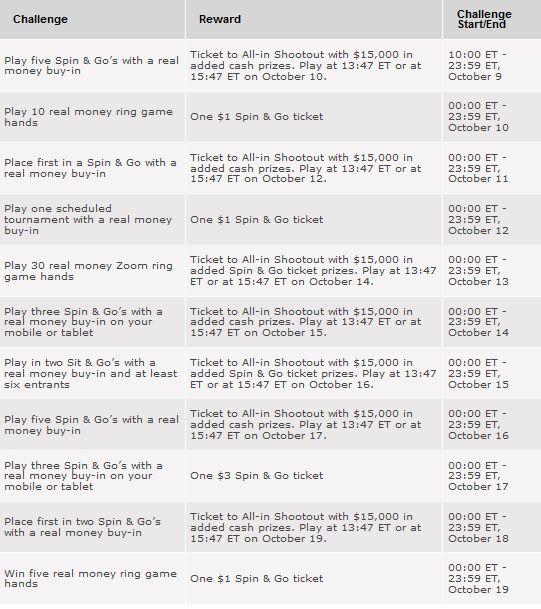 | Challenge | Reward | Challenge Start/End |
|---|---|---|
| Play five Spin & Go's with a real money buy-in | Ticket to All-in Shootout with \$15,000 in added cash prizes. Play at 13:47 ET or at 15:47 ET on October 10. | 10:00 ET - 23:59 ET, October 9 |
| Play 10 real money ring game hands | One \$1 Spin & Go ticket | 00:00 ET - 23:59 ET, October 10 |
| Place first in a Spin & Go with a real money buy-in | Ticket to All-in Shootout with \$15,000 in added cash prizes. Play at 13:47 ET or at 15:47 ET on October 12. | 00:00 ET - 23:59 ET, October 11 |
| Play one scheduled tournament with a real money buy-in | One \$1 Spin & Go ticket | 00:00 ET - 23:59 ET, October 12 |
| Play 30 real money Zoom ring game hands | Ticket to All-in Shootout with \$15,000 in added Spin & Go ticket prizes. Play at 13:47 ET or at 15:47 ET on October 14. | 00:00 ET - 23:59 ET, October 13 |
| Play three Spin & Go's with a real money buy-in on your mobile or tablet | Ticket to All-in Shootout with \$15,000 in added cash prizes. Play at 13:47 ET or at 15:47 ET on October 15. | 00:00 ET - 23:59 ET, October 14 |
| Play in two Sit & Go's with a real money buy-in and at least six entrants | Ticket to All-in Shootout with \$15,000 in added Spin & Go ticket prizes. Play at 13:47 ET or at 15:47 ET on October 16. | 00:00 ET - 23:59 ET, October 15 |
| Play five Spin & Go's with a real money buy-in | Ticket to All-in Shootout with \$15,000 in added cash prizes. Play at 13:47 ET or at 15:47 ET on October 17. | 00:00 ET - 23:59 ET, October 16 |
| Play three Spin & Go's with a real money buy-in on your mobile or tablet | One \$3 Spin & Go ticket | 00:00 ET - 23:59 ET, October 17 |
| Place first in two Spin & Go's with a real money buy-in | Ticket to All-in Shootout with \$15,000 in added cash prizes. Play at 13:47 ET or at 15:47 ET on October 19. | 00:00 ET - 23:59 ET, October 18 |
| Win five real money ring game hands | One \$1 Spin & Go ticket | 00:00 ET - 23:59 ET, October 19 |